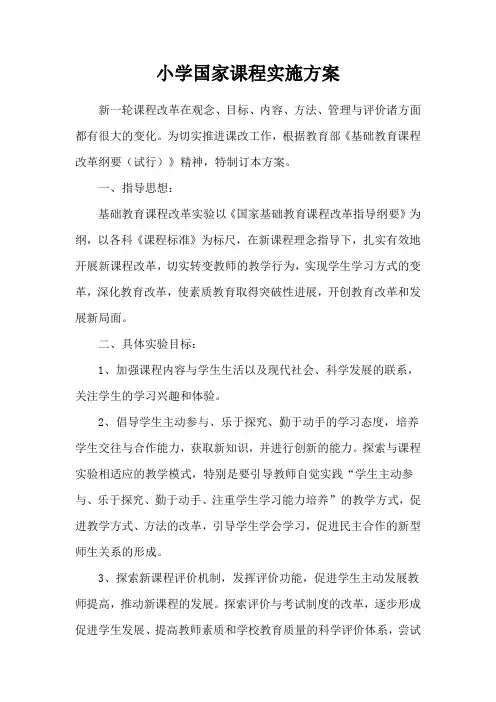 小学国家课程实施方案

新一轮课程改革在观念、目标、内容、方法、管理与评价诸方面都有很大的变化。为切实推进课改工作，根据教育部《基础教育课程改革纲要（试行）》精神，特制订本方案。

一、指导思想：

基础教育课程改革实验以《国家基础教育课程改革指导纲要》为纲，以各科《课程标准》为标尺，在新课程理念指导下，扎实有效地开展新课程改革，切实转变教师的教学行为，实现学生学习方式的变革，深化教育改革，使素质教育取得突破性进展，开创教育改革和发展新局面。

二、具体实验目标：

1、加强课程内容与学生生活以及现代社会、科学发展的联系，关注学生的学习兴趣和体验。

2、倡导学生主动参与、乐于探究、勤于动手的学习态度，培养学生交往与合作能力，获取新知识，并进行创新的能力。探索与课程实验相适应的教学模式，特别是要引导教师自觉实践“学生主动参与、乐于探究、勤于动手、注重学生学习能力培养”的教学方式，促进教学方式、方法的改革，引导学生学会学习，促进民主合作的新型师生关系的形成。

3、探索新课程评价机制，发挥评价功能，促进学生主动发展教师提高，推动新课程的发展。探索评价与考试制度的改革，逐步形成促进学生发展、提高教师素质和学校教育质量的科学评价体系，尝试